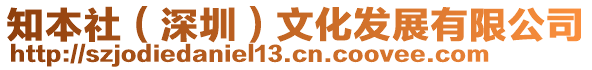 知本社（深圳）文化发展有限公司
http://szjodiedaniel13.cn.coovee.com